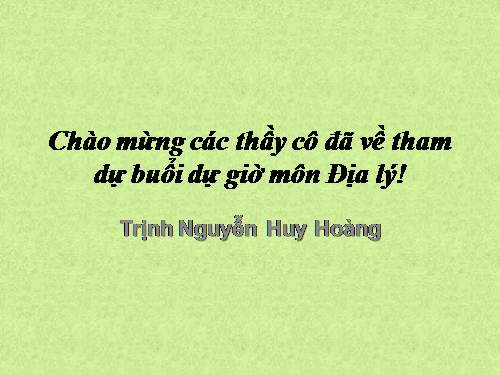 Chào mừng các thầy cô đã về tham dự buổi dự giờ môn Địa lý!

Trịnh Nguyễn Huy Hoàng